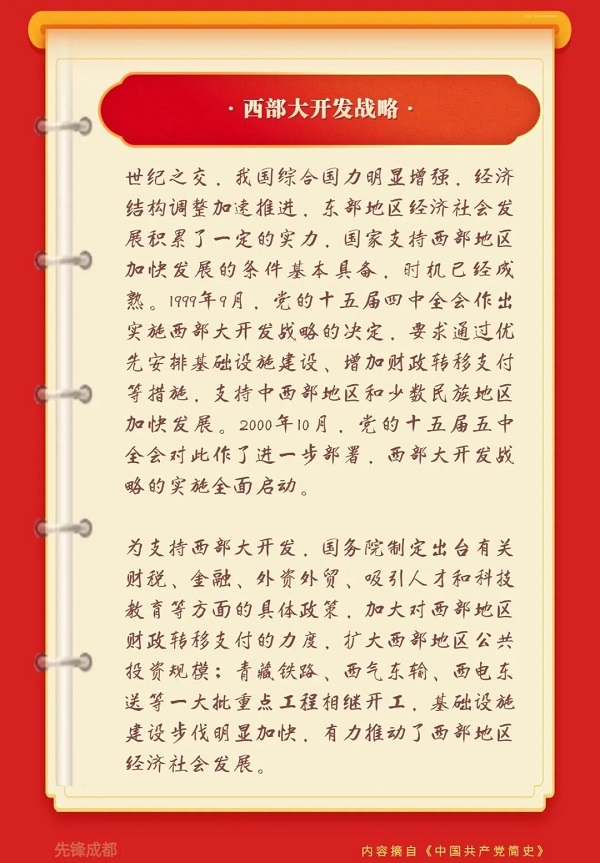 · 西部大开发战略 ·

世纪之交，我国综合国力明显增强，经济结构调整加速推进，东部地区经济社会发展积累了一定的实力，国家支持西部地区加快发展的条件基本具备，时机已经成熟。1999年9月，党的十五届四中全会作出实施西部大开发战略的决定，要求通过优先安排基础设施建设、增加财政转移支付等措施，支持中西部地区和少数民族地区加快发展。2000年10月，党的十五届五中全会对此作了进一步部署，西部大开发战略的实施全面启动。

为支持西部大开发，国务院制定出台有关财税、金融、外资外贸、吸引人才和科技教育等方面的具体政策，加大对西部地区财政转移支付的力度，扩大西部地区公共投资规模；青藏铁路、西气东输、西电东送等一大批重点工程相继开工，基础设施建设步伐明显加快，有力推动了西部地区经济社会发展。

先锋成都

内容摘自《中国共产党简史》